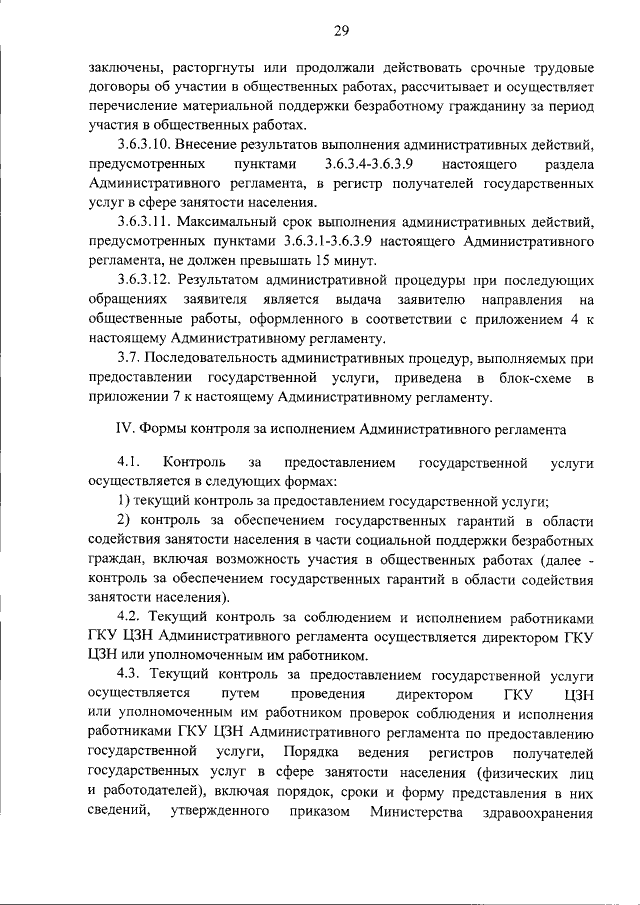 29

заключены, расторгнуты или продолжали действовать срочные трудовые договоры об участии в общественных работах, рассчитывает и осуществляет перечисление материальной поддержки безработному гражданину за период участия в общественных работах.

3.6.3.10. Внесение результатов выполнения административных действий, предусмотренных пунктами 3.6.3.4-3.6.3.9 настоящего раздела Административного регламента, в регистр получателей государственных услуг в сфере занятости населения.

3.6.3.11. Максимальный срок выполнения административных действий, предусмотренных пунктами 3.6.3.1-3.6.3.9 настоящего Административного регламента, не должен превышать 15 минут.

3.6.3.12. Результатом административной процедуры при последующих обращениях заявителя является выдача заявителю направления на общественные работы, оформленного в соответствии с приложением 4 к настоящему Административному регламенту.

3.7. Последовательность административных процедур, выполняемых при предоставлении государственной услуги, приведена в блок-схеме в приложении 7 к настоящему Административному регламенту.

IV. Формы контроля за исполнением Административного регламента

4.1. Контроль за предоставлением государственной услуги осуществляется в следующих формах:

1) текущий контроль за предоставлением государственной услуги;

2) контроль за обеспечением государственных гарантий в области содействия занятости населения в части социальной поддержки безработных граждан, включая возможность участия в общественных работах (далее - контроль за обеспечением государственных гарантий в области содействия занятости населения).

4.2. Текущий контроль за соблюдением и исполнением работниками ГКУ ЦЗН Административного регламента осуществляется директором ГКУ ЦЗН или уполномоченным им работником.

4.3. Текущий контроль за предоставлением государственной услуги осуществляется путем проведения директором ГКУ ЦЗН или уполномоченным им работником проверок соблюдения и исполнения работниками ГКУ ЦЗН Административного регламента по предоставлению государственной услуги, Порядка ведения регистров получателей государственных услуг в сфере занятости населения (физических лиц и работодателей), включая порядок, сроки и форму представления в них сведений, утвержденного приказом Министерства здравоохранения